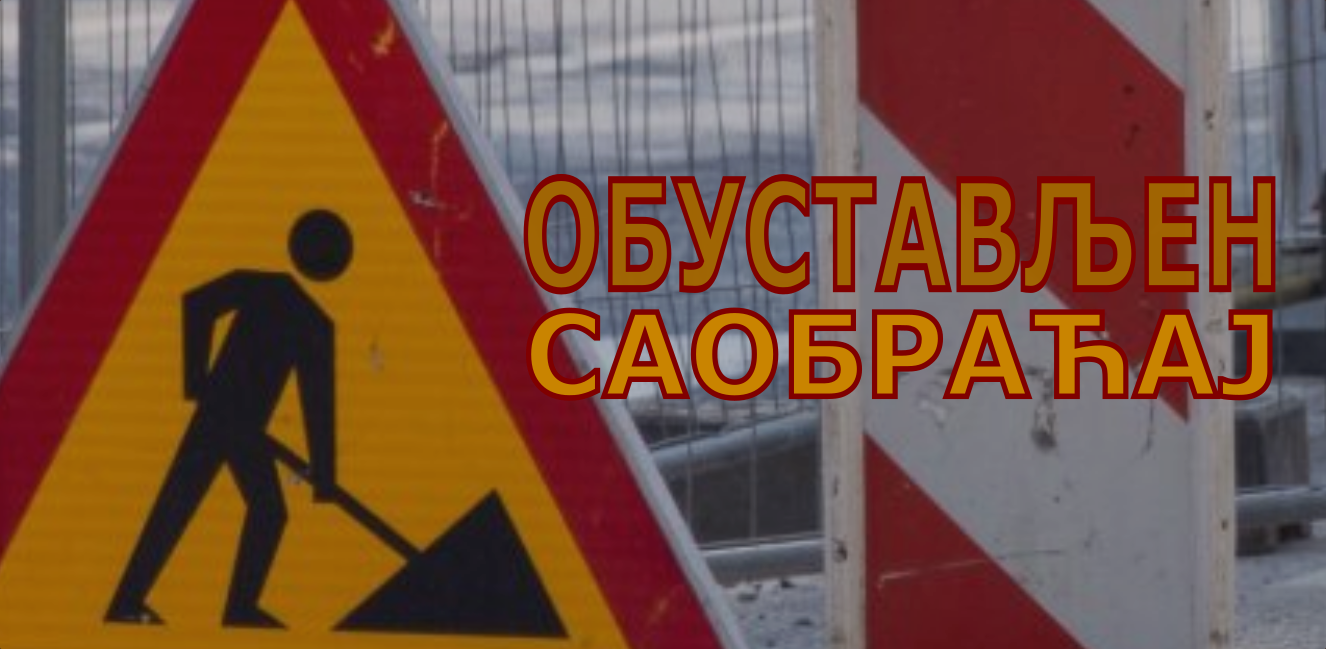 ОБУСТАВЉЕН
САОБРАЋАЈ